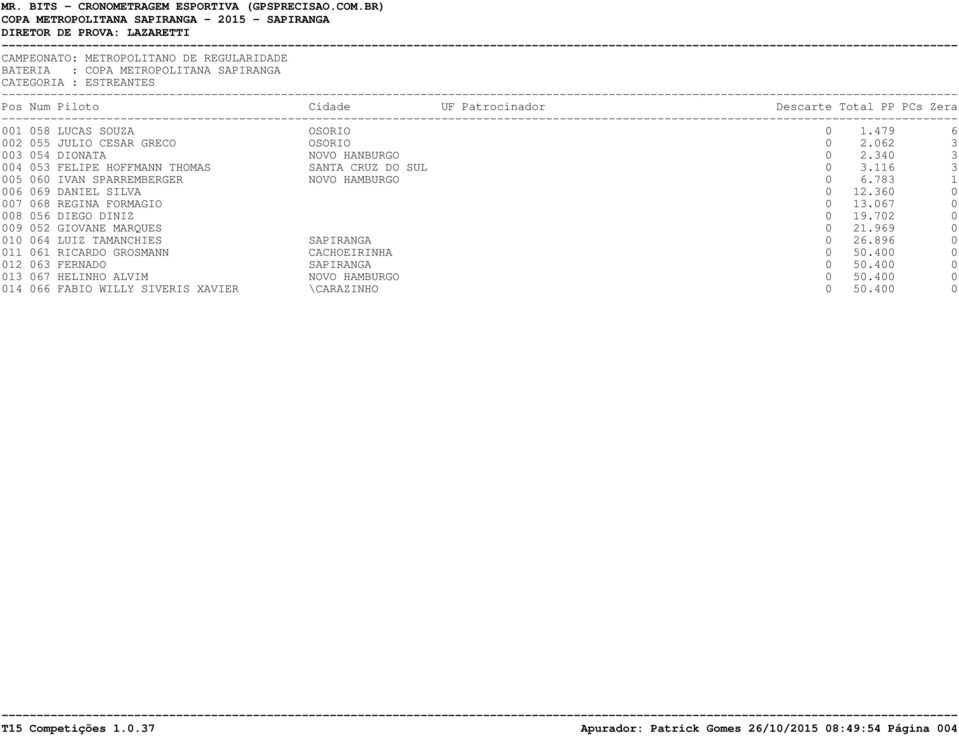 MR. BITS - CRONOMETRAGEM ESPORTIVA (GPSPRECISAO.COM.BR)
COPA METROPOLITANA SAPIRANGA - 2015 - SAPIRANGA
DIRETOR DE PROVA: LAZARETTI

CAMPEONATO: METROPOLITANO DE REGULARIDADE
BATERIA : COPA METROPOLITANA SAPIRANGA
CATEGORIA : ESTREANTES

| Pos | Num | Piloto | Cidade | UF | Patrocinador | Descarte | Total PP | PCs Zera |
|---|---|---|---|---|---|---|---|---|
| 001 | 058 | LUCAS SOUZA | OSORIO | | | 0 | 1.479 | 6 |
| 002 | 055 | JULIO CESAR GRECO | OSORIO | | | 0 | 2.062 | 3 |
| 003 | 054 | DIONATA | NOVO HANBURGO | | | 0 | 2.340 | 3 |
| 004 | 053 | FELIPE HOFFMANN THOMAS | SANTA CRUZ DO SUL | | | 0 | 3.116 | 3 |
| 005 | 060 | IVAN SPARREMBERGER | NOVO HAMBURGO | | | 0 | 6.783 | 1 |
| 006 | 069 | DANIEL SILVA | | | | 0 | 12.360 | 0 |
| 007 | 068 | REGINA FORMAGIO | | | | 0 | 13.067 | 0 |
| 008 | 056 | DIEGO DINIZ | | | | 0 | 19.702 | 0 |
| 009 | 052 | GIOVANE MARQUES | | | | 0 | 21.969 | 0 |
| 010 | 064 | LUIZ TAMANCHIES | SAPIRANGA | | | 0 | 26.896 | 0 |
| 011 | 061 | RICARDO GROSMANN | CACHOEIRINHA | | | 0 | 50.400 | 0 |
| 012 | 063 | FERNADO | SAPIRANGA | | | 0 | 50.400 | 0 |
| 013 | 067 | HELINHO ALVIM | NOVO HAMBURGO | | | 0 | 50.400 | 0 |
| 014 | 066 | FABIO WILLY SIVERIS XAVIER | \CARAZINHO | | | 0 | 50.400 | 0 |

T15 Competições 1.0.37 Apurador: Patrick Gomes 26/10/2015 08:49:54 Página 004